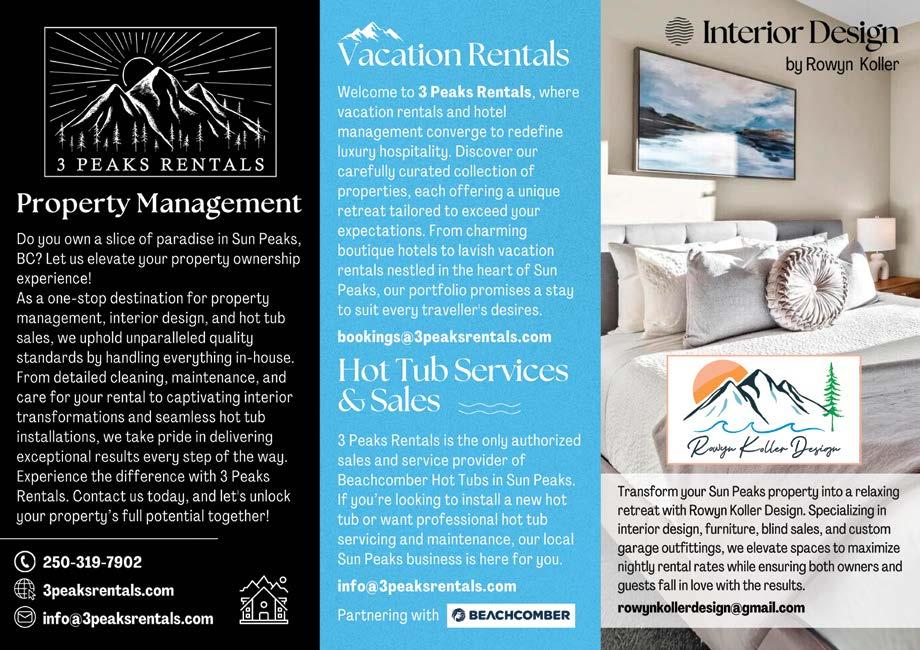 3 PEAKS RENTALS

Property Management

Do you own a slice of paradise in Sun Peaks, BC? Let us elevate your property ownership experience!
As a one-stop destination for property management, interior design, and hot tub sales, we uphold unparalleled quality standards by handling everything in-house. From detailed cleaning, maintenance, and care for your rental to captivating interior transformations and seamless hot tub installations, we take pride in delivering exceptional results every step of the way. Experience the difference with 3 Peaks Rentals. Contact us today, and let's unlock your property's full potential together!

250-319-7902
3peaksrentals.com
info@3peaksrentals.com

Vacation Rentals

Welcome to 3 Peaks Rentals, where vacation rentals and hotel management converge to redefine luxury hospitality. Discover our carefully curated collection of properties, each offering a unique retreat tailored to exceed your expectations. From charming boutique hotels to lavish vacation rentals nestled in the heart of Sun Peaks, our portfolio promises a stay to suit every traveller's desires.

bookings@3peaksrentals.com

Hot Tub Services & Sales

3 Peaks Rentals is the only authorized sales and service provider of Beachcomber Hot Tubs in Sun Peaks. If you're looking to install a new hot tub or want professional hot tub servicing and maintenance, our local Sun Peaks business is here for you.

info@3peaksrentals.com

Partnering with BEACHCOMBER

Interior Design
by Rowyn Koller

Rowyn Koller Design

Transform your Sun Peaks property into a relaxing retreat with Rowyn Koller Design. Specializing in interior design, furniture, blind sales, and custom garage outfittings, we elevate spaces to maximize nightly rental rates while ensuring both owners and guests fall in love with the results.

rowynkollerdesign@gmail.com